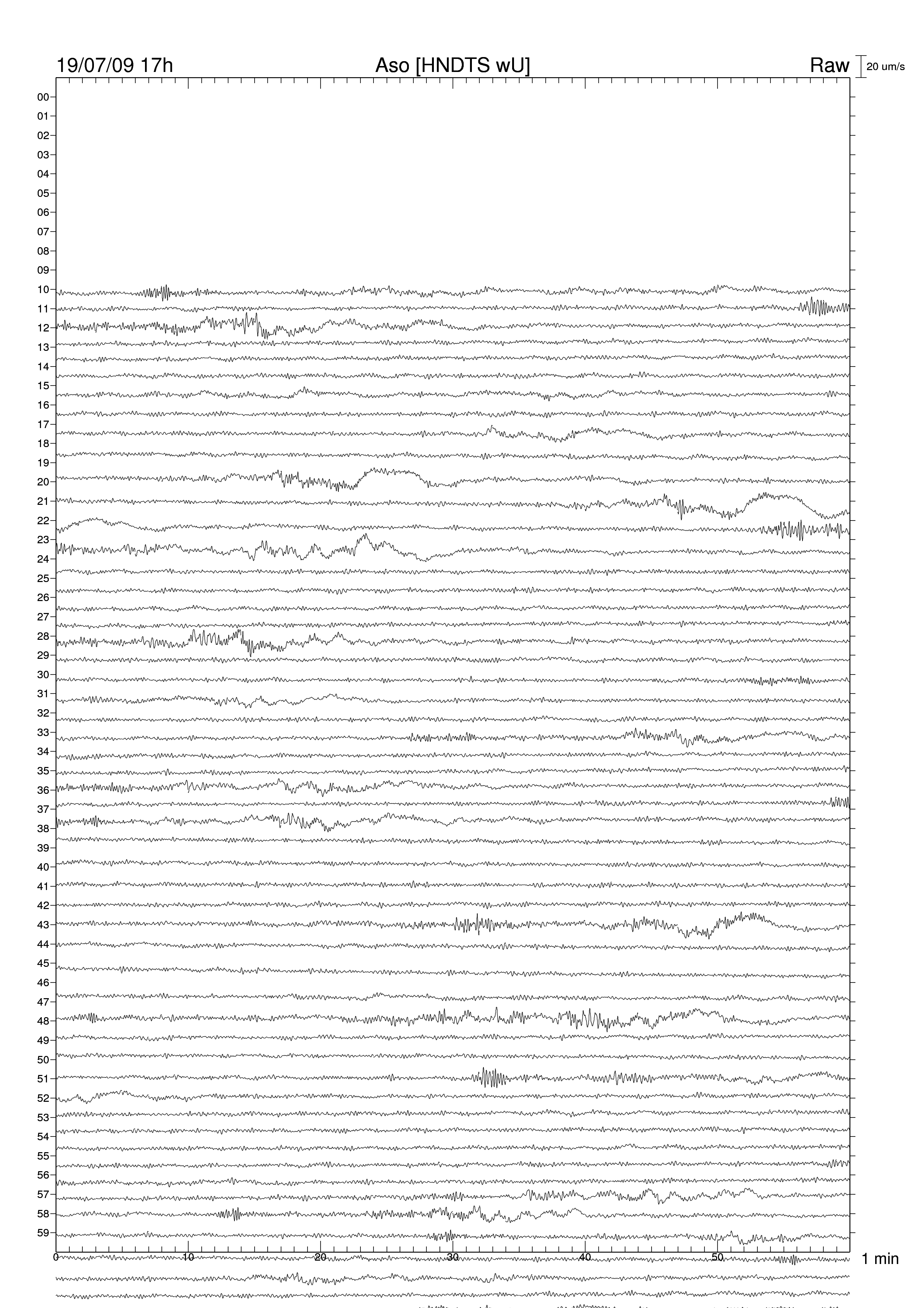 19/07/09 17h
Aso [HNDTS wU]
Raw
20 um/s

00
01
02
03
04
05
06
07
08
09
10
11
12
13
14
15
16
17
18
19
20
21
22
23
24
25
26
27
28
29
30
31
32
33
34
35
36
37
38
39
40
41
42
43
44
45
46
47
48
49
50
51
52
53
54
55
56
57
58
59

0
10
20
30
40
50
1 min